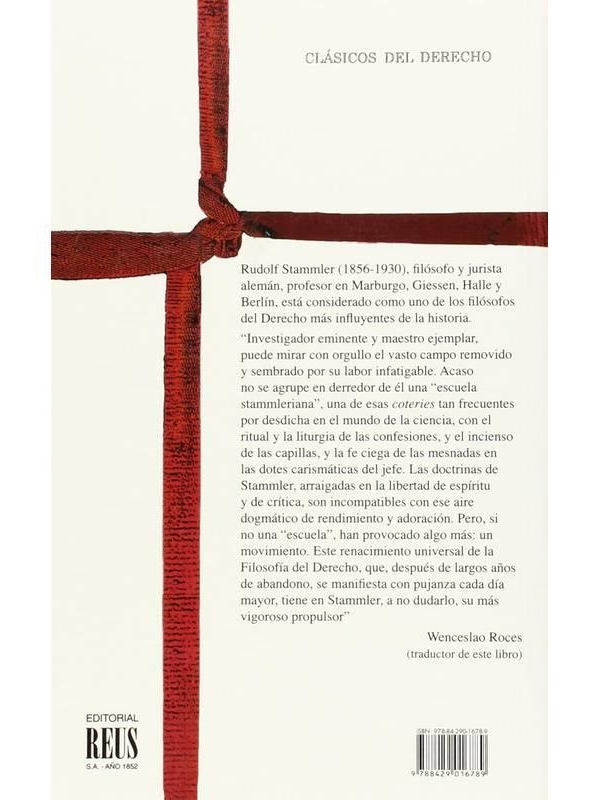 CLÁSICOS DEL DERECHO

Rudolf Stammler (1856-1930), filósofo y jurista alemán, profesor en Marburgo, Giessen, Halle y Berlín, está considerado como uno de los filósofos del Derecho más influyentes de la historia.

"Investigador eminente y maestro ejemplar, puede mirar con orgullo el vasto campo removido y sembrado por su labor infatigable. Acaso no se agrupe en derredor de él una "escuela stammleriana", una de esas coteries tan frecuentes por desdicha en el mundo de la ciencia, con el ritual y la liturgia de las confesiones, y el incienso de las capillas, y la fe ciega de las mesnadas en las dotes carismáticas del jefe. Las doctrinas de Stammler, arraigadas en la libertad de espíritu y de crítica, son incompatibles con ese aire dogmático de rendimiento y adoración. Pero, si no una "escuela", han provocado algo más: un movimiento. Este renacimiento universal de la Filosofía del Derecho, que, después de largos años de abandono, se manifiesta con pujanza cada día mayor, tiene en Stammler, a no dudarlo, su más vigoroso propulsor"

Wenceslao Roces
(traductor de este libro)

EDITORIAL
REUS
S.A. - AÑO 1852

ISBN: 978-84-290-1678-9
9 788429 016789